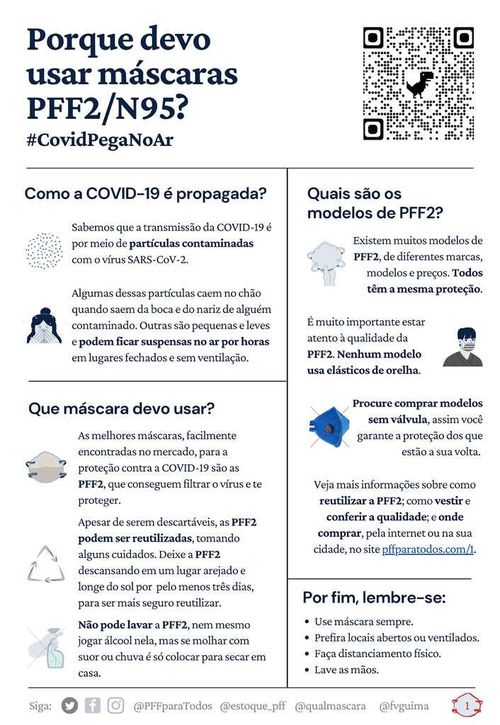 Porque devo usar máscaras PFF2/N95?

#CovidPegaNoAr

Como a COVID-19 é propagada?

Sabemos que a transmissão da COVID-19 é por meio de partículas contaminadas com o vírus SARS-CoV-2.

Algumas dessas partículas caem no chão quando saem da boca e do nariz de alguém contaminado. Outras são pequenas e leves e podem ficar suspensas no ar por horas em lugares fechados e sem ventilação.

Que máscara devo usar?

As melhores máscaras, facilmente encontradas no mercado, para a proteção contra a COVID-19 são as PFF2, que conseguem filtrar o vírus e te proteger.

Apesar de serem descartáveis, as PFF2 podem ser reutilizadas, tomando alguns cuidados. Deixe a PFF2 descansando em um lugar arejado e longe do sol por pelo menos três dias, para ser mais seguro reutilizar.

Não pode lavar a PFF2, nem mesmo jogar álcool nela, mas se molhar com suor ou chuva é só colocar para secar em casa.

Quais são os modelos de PFF2?

Existem muitos modelos de PFF2, de diferentes marcas, modelos e preços. Todos têm a mesma proteção.

É muito importante estar atento à qualidade da PFF2. Nenhum modelo usa elásticos de orelha.

Procure comprar modelos sem válvula, assim você garante a proteção dos que estão a sua volta.

Veja mais informações sobre como reutilizar a PFF2; como vestir e conferir a qualidade; e onde comprar, pela internet ou na sua cidade, no site pffparatodos.com/1.

Por fim, lembre-se:

• Use máscara sempre.
• Prefira locais abertos ou ventilados.
• Faça distanciamento físico.
• Lave as mãos.

Siga: @PFFparaTodos @estoque_pff @qualmascara @fvguima

1